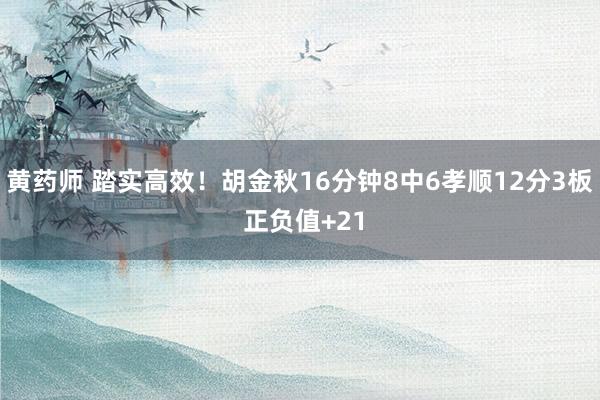 黄药师 踏实高效！胡金秋16分钟8中6孝顺12分3板正负值+21